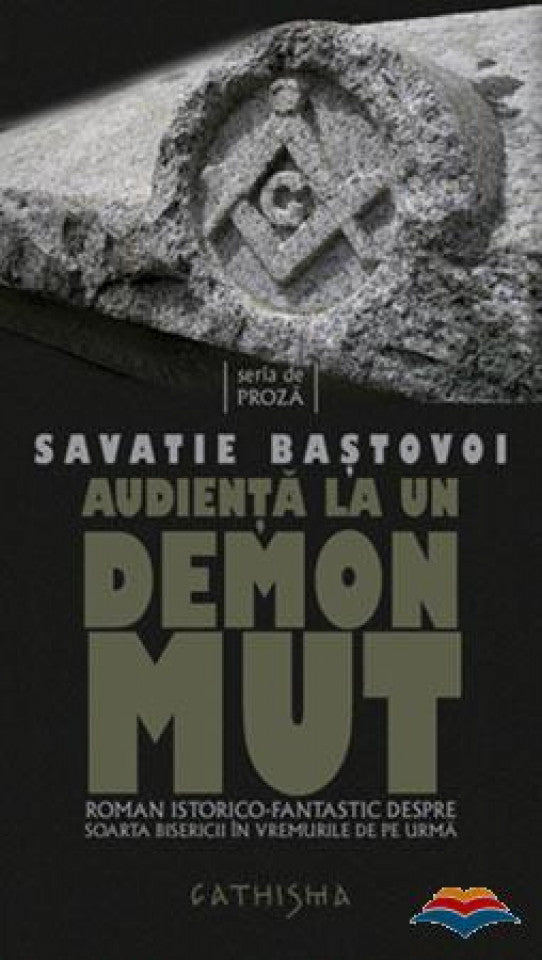 G

seria de PROZĂ

SAVATIE BAȘTOVOI

AUDIENȚĂ LA UN DEMON MUT

ROMAN ISTORICO-FANTASTIC DESPRE SOARTA BISERICII ÎN VREMURILE DE PE URMĂ

CATHISMA